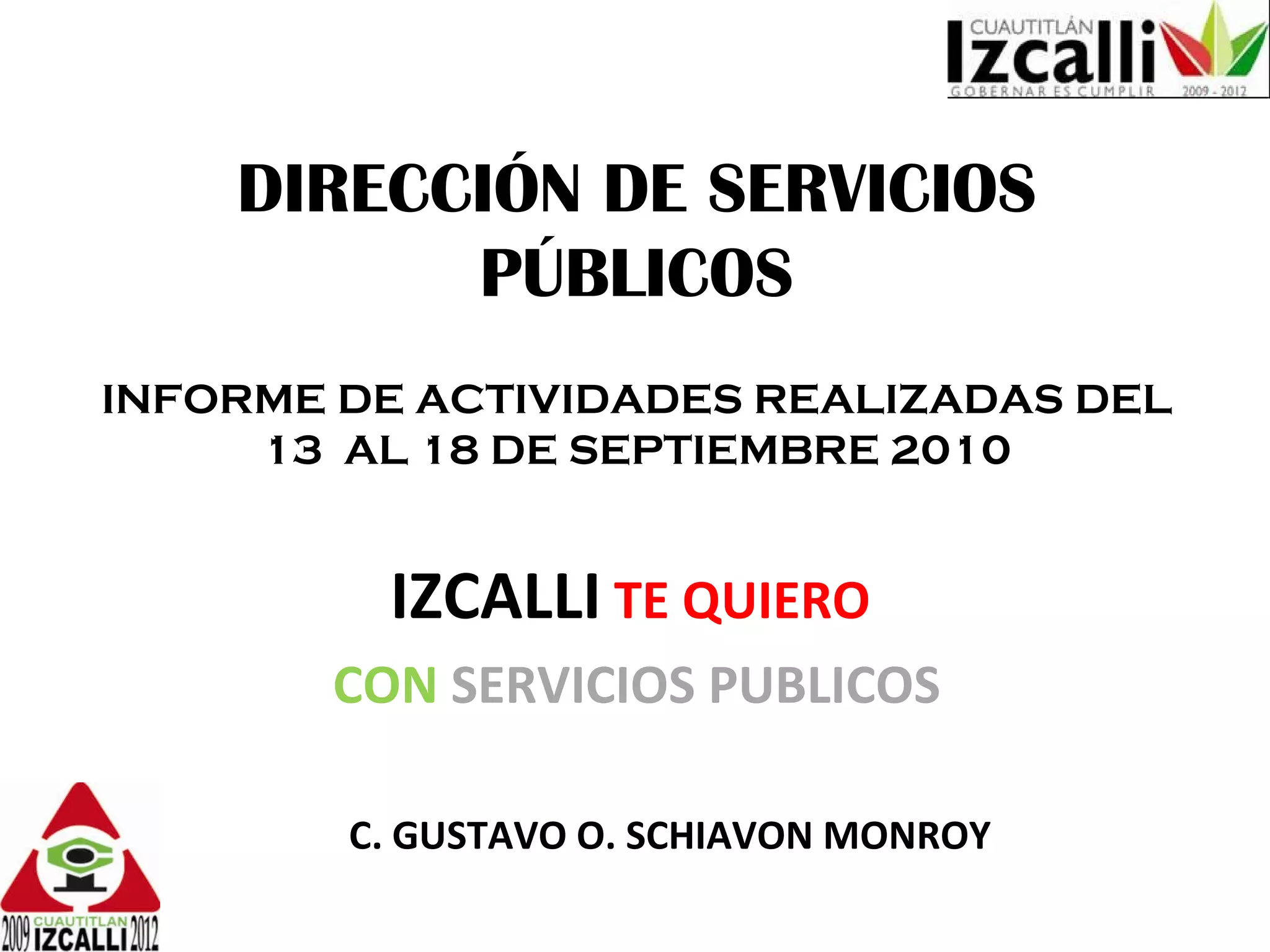 CUAUTITLÁN
Izcalli
GOBERNAR ES CUMPLIR 2009 - 2012

DIRECCIÓN DE SERVICIOS PÚBLICOS

INFORME DE ACTIVIDADES REALIZADAS DEL 13 AL 18 DE SEPTIEMBRE 2010

IZCALLI TE QUIERO

CON SERVICIOS PUBLICOS

C. GUSTAVO O. SCHIAVON MONROY

2009 CUAUTITLAN IZCALLI 2012